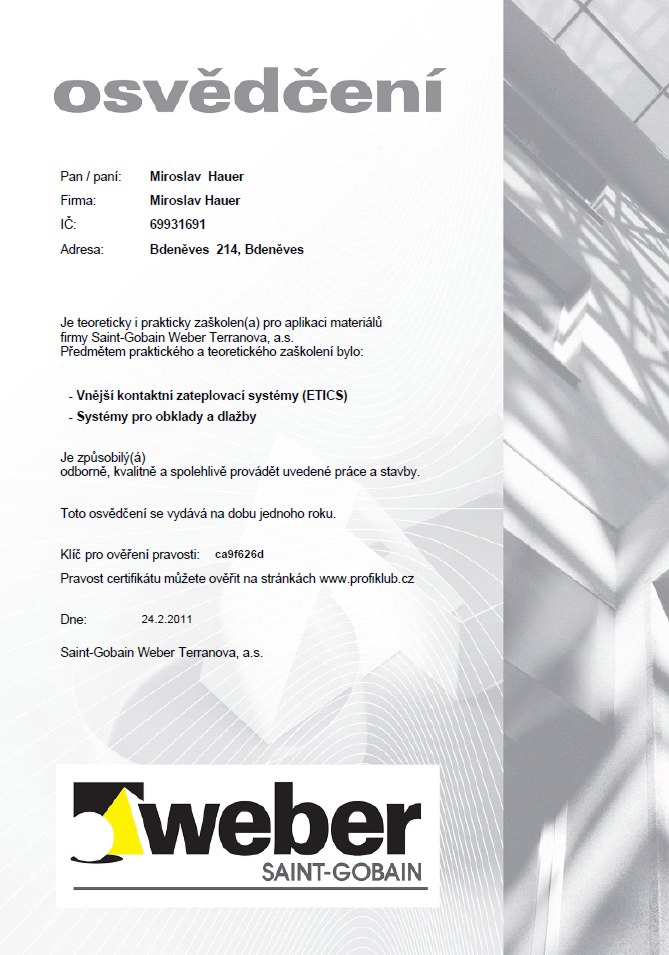 osvědčení

Pan / paní: Miroslav Hauer
Firma: Miroslav Hauer
IČ: 69931691
Adresa: Bdeněves 214, Bdeněves

Je teoreticky i prakticky zaškolen(a) pro aplikaci materiálů firmy Saint-Gobain Weber Terranova, a.s.
Předmětem praktického a teoretického zaškolení bylo:

- Vnější kontaktní zateplovací systémy (ETICS)
- Systémy pro obklady a dlažby

Je způsobilý(á)
odborně, kvalitně a spolehlivě provádět uvedené práce a stavby.

Toto osvědčení se vydává na dobu jednoho roku.

Klíč pro ověření pravosti: ca9f626d
Pravost certifikátu můžete ověřit na stránkách www.profiklub.cz

Dne: 24.2.2011

Saint-Gobain Weber Terranova, a.s.

weber
SAINT-GOBAIN